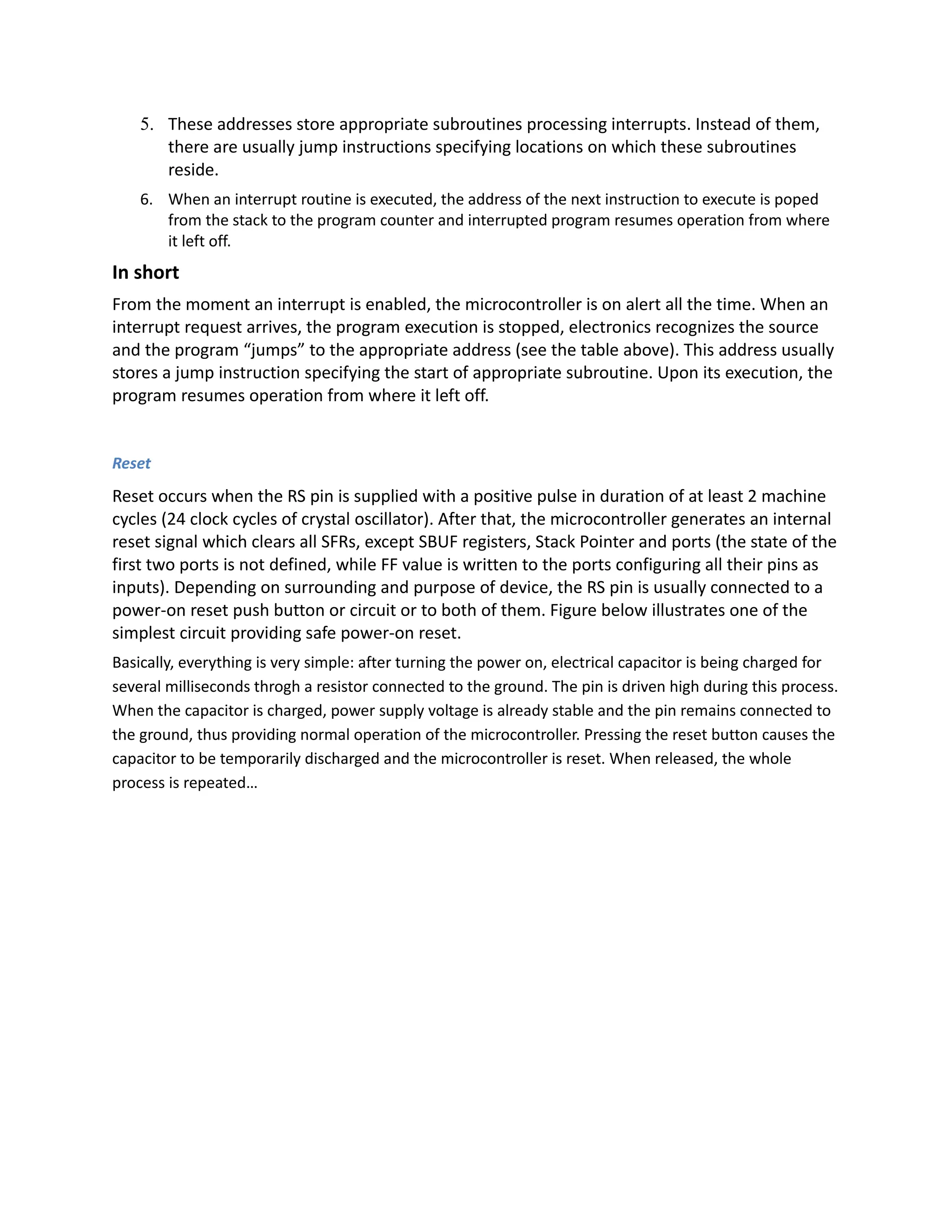 5. These addresses store appropriate subroutines processing interrupts. Instead of them, there are usually jump instructions specifying locations on which these subroutines reside.

6. When an interrupt routine is executed, the address of the next instruction to execute is poped from the stack to the program counter and interrupted program resumes operation from where it left off.

In short

From the moment an interrupt is enabled, the microcontroller is on alert all the time. When an interrupt request arrives, the program execution is stopped, electronics recognizes the source and the program “jumps” to the appropriate address (see the table above). This address usually stores a jump instruction specifying the start of appropriate subroutine. Upon its execution, the program resumes operation from where it left off.

Reset

Reset occurs when the RS pin is supplied with a positive pulse in duration of at least 2 machine cycles (24 clock cycles of crystal oscillator). After that, the microcontroller generates an internal reset signal which clears all SFRs, except SBUF registers, Stack Pointer and ports (the state of the first two ports is not defined, while FF value is written to the ports configuring all their pins as inputs). Depending on surrounding and purpose of device, the RS pin is usually connected to a power-on reset push button or circuit or to both of them. Figure below illustrates one of the simplest circuit providing safe power-on reset.

Basically, everything is very simple: after turning the power on, electrical capacitor is being charged for several milliseconds throgh a resistor connected to the ground. The pin is driven high during this process. When the capacitor is charged, power supply voltage is already stable and the pin remains connected to the ground, thus providing normal operation of the microcontroller. Pressing the reset button causes the capacitor to be temporarily discharged and the microcontroller is reset. When released, the whole process is repeated…